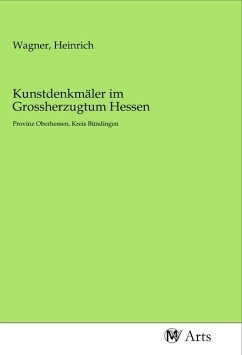 Wagner, Heinrich

Kunstdenkmäler im Grossherzugtum Hessen

Provinz Oberhessen, Kreis Bündingen

MV Arts